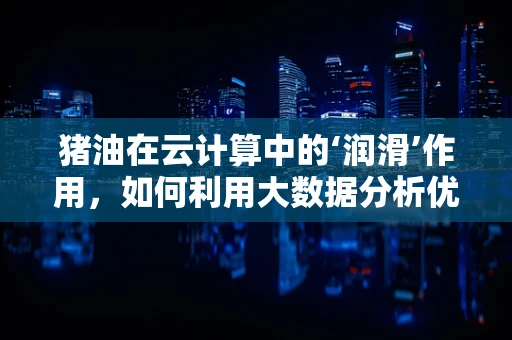 猪油在云计算中的‘润滑’作用，如何利用大数据分析优